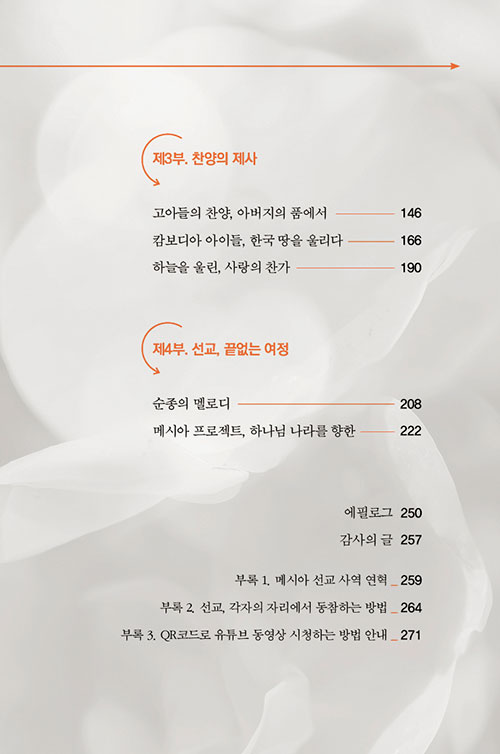 제3부. 찬양의 제사

고아들의 찬양, 아버지의 품에서 146

캄보디아 아이들, 한국 땅을 울리다 166

하늘을 울린, 사랑의 찬가 190

제4부. 선교, 끝없는 여정

순종의 멜로디 208

메시아 프로젝트, 하나님 나라를 향한 222

에필로그 250

감사의 글 257

부록 1. 메시아 선교 사역 연혁 _ 259

부록 2. 선교, 각자의 자리에서 동참하는 방법 _ 264

부록 3. QR코드로 유튜브 동영상 시청하는 방법 안내 _ 271